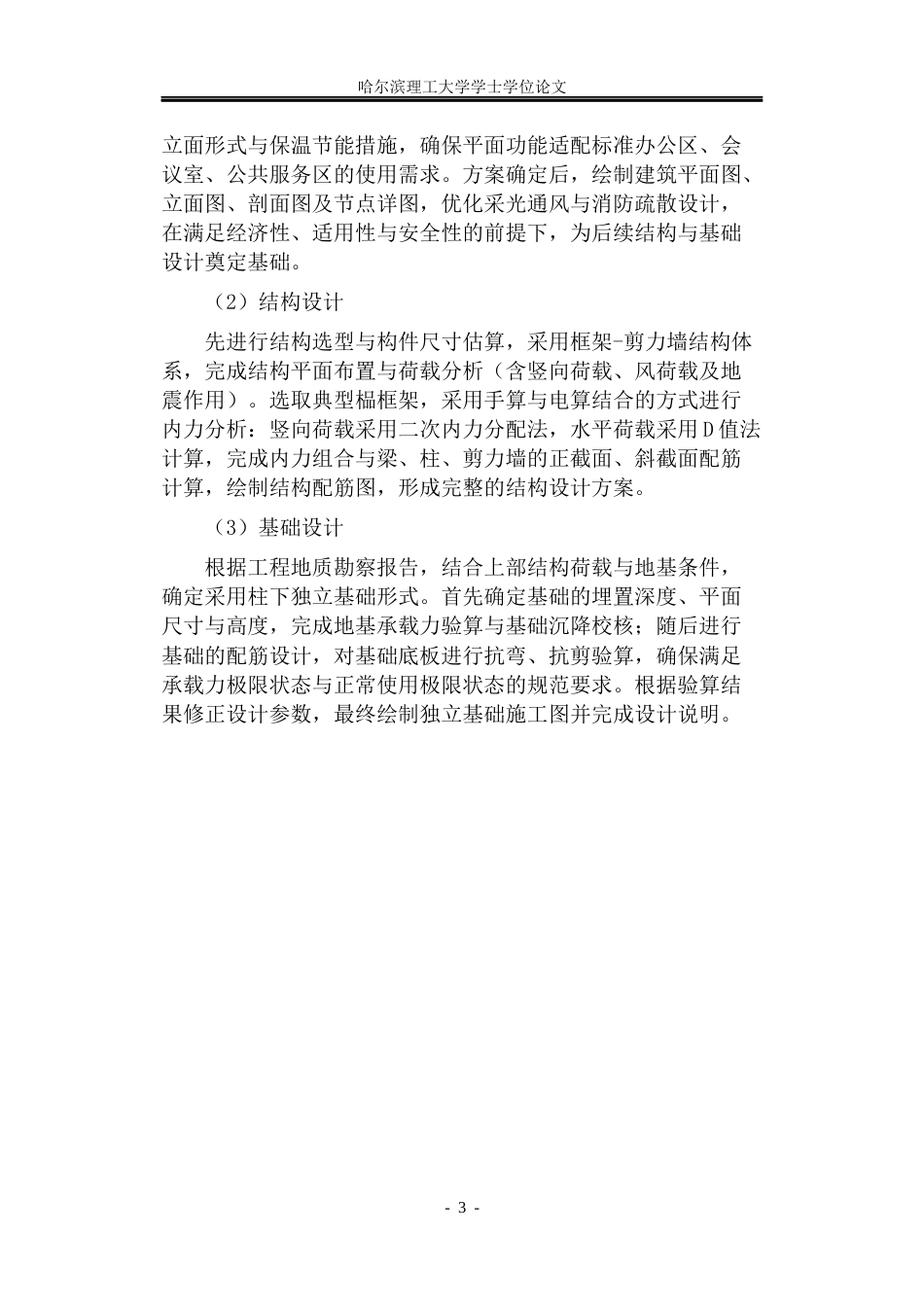 哈尔滨理工大学学士学位论文

立面形式与保温节能措施，确保平面功能适配标准办公区、会议室、公共服务区的使用需求。方案确定后，绘制建筑平面图、立面图、剖面图及节点详图，优化采光通风与消防疏散设计，在满足经济性、适用性与安全性的前提下，为后续结构与基础设计奠定基础。

（2）结构设计

先进行结构选型与构件尺寸估算，采用框架-剪力墙结构体系，完成结构平面布置与荷载分析（含竖向荷载、风荷载及地震作用）。选取典型榀框架，采用手算与电算结合的方式进行内力分析：竖向荷载采用二次内力分配法，水平荷载采用D值法计算，完成内力组合与梁、柱、剪力墙的正截面、斜截面配筋计算，绘制结构配筋图，形成完整的结构设计方案。

（3）基础设计

根据工程地质勘察报告，结合上部结构荷载与地基条件，确定采用柱下独立基础形式。首先确定基础的埋置深度、平面尺寸与高度，完成地基承载力验算与基础沉降校核；随后进行基础的配筋设计，对基础底板进行抗弯、抗剪验算，确保满足承载力极限状态与正常使用极限状态的规范要求。根据验算结果修正设计参数，最终绘制独立基础施工图并完成设计说明。

- 3 -